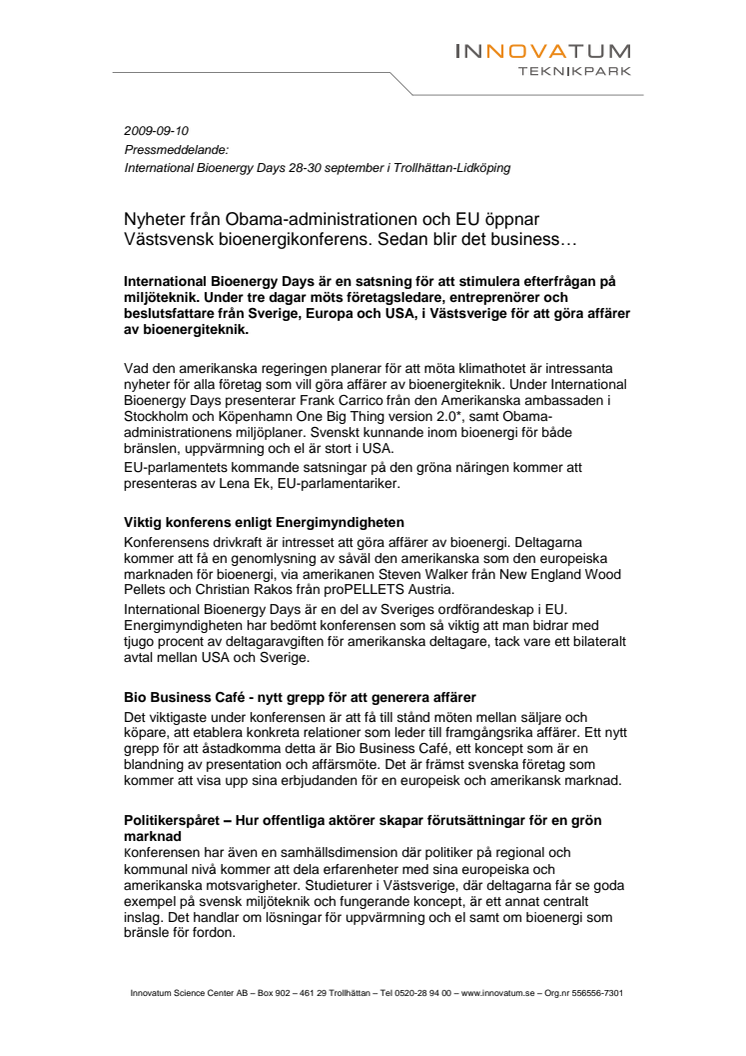 INNOVATUM
TEKNIKPARK

2009-09-10
Pressmeddelande:
International Bioenergy Days 28-30 september i Trollhättan-Lidköping

Nyheter från Obama-administrationen och EU öppnar Västsvensk bioenergikonferens. Sedan blir det business…

International Bioenergy Days är en satsning för att stimulera efterfrågan på miljöteknik. Under tre dagar möts företagsledare, entreprenörer och beslutsfattare från Sverige, Europa och USA, i Västsverige för att göra affärer av bioenergiteknik.

Vad den amerikanska regeringen planerar för att möta klimathotet är intressanta nyheter för alla företag som vill göra affärer av bioenergiteknik. Under International Bioenergy Days presenterar Frank Carrico från den Amerikanska ambassaden i Stockholm och Köpenhamn One Big Thing version 2.0*, samt Obama-administrationens miljöplaner. Svenskt kunnande inom bioenergi för både bränslen, uppvärmning och el är stort i USA.
EU-parlamentets kommande satsningar på den gröna näringen kommer att presenteras av Lena Ek, EU-parlamentariker.

Viktig konferens enligt Energimyndigheten
Konferensens drivkraft är intresset att göra affärer av bioenergi. Deltagarna kommer att få en genomlysning av såväl den amerikanska som den europeiska marknaden för bioenergi, via amerikanen Steven Walker från New England Wood Pellets och Christian Rakos från proPELLETS Austria.
International Bioenergy Days är en del av Sveriges ordförandeskap i EU. Energimyndigheten har bedömt konferensen som så viktig att man bidrar med tjugo procent av deltagaravgiften för amerikanska deltagare, tack vare ett bilateralt avtal mellan USA och Sverige.

Bio Business Café - nytt grepp för att generera affärer
Det viktigaste under konferensen är att få till stånd möten mellan säljare och köpare, att etablera konkreta relationer som leder till framgångsrika affärer. Ett nytt grepp för att åstadkomma detta är Bio Business Café, ett koncept som är en blandning av presentation och affärsmöte. Det är främst svenska företag som kommer att visa upp sina erbjudanden för en europeisk och amerikansk marknad.

Politikerspåret – Hur offentliga aktörer skapar förutsättningar för en grön marknad
Konferensen har även en samhällsdimension där politiker på regional och kommunal nivå kommer att dela erfarenheter med sina europeiska och amerikanska motsvarigheter. Studieturer i Västsverige, där deltagarna får se goda exempel på svensk miljöteknik och fungerande koncept, är ett annat centralt inslag. Det handlar om lösningar för uppvärmning och el samt om bioenergi som bränsle för fordon.

Innovatum Science Center AB – Box 902 – 461 29 Trollhättan – Tel 0520-28 94 00 – www.innovatum.se – Org.nr 556556-7301